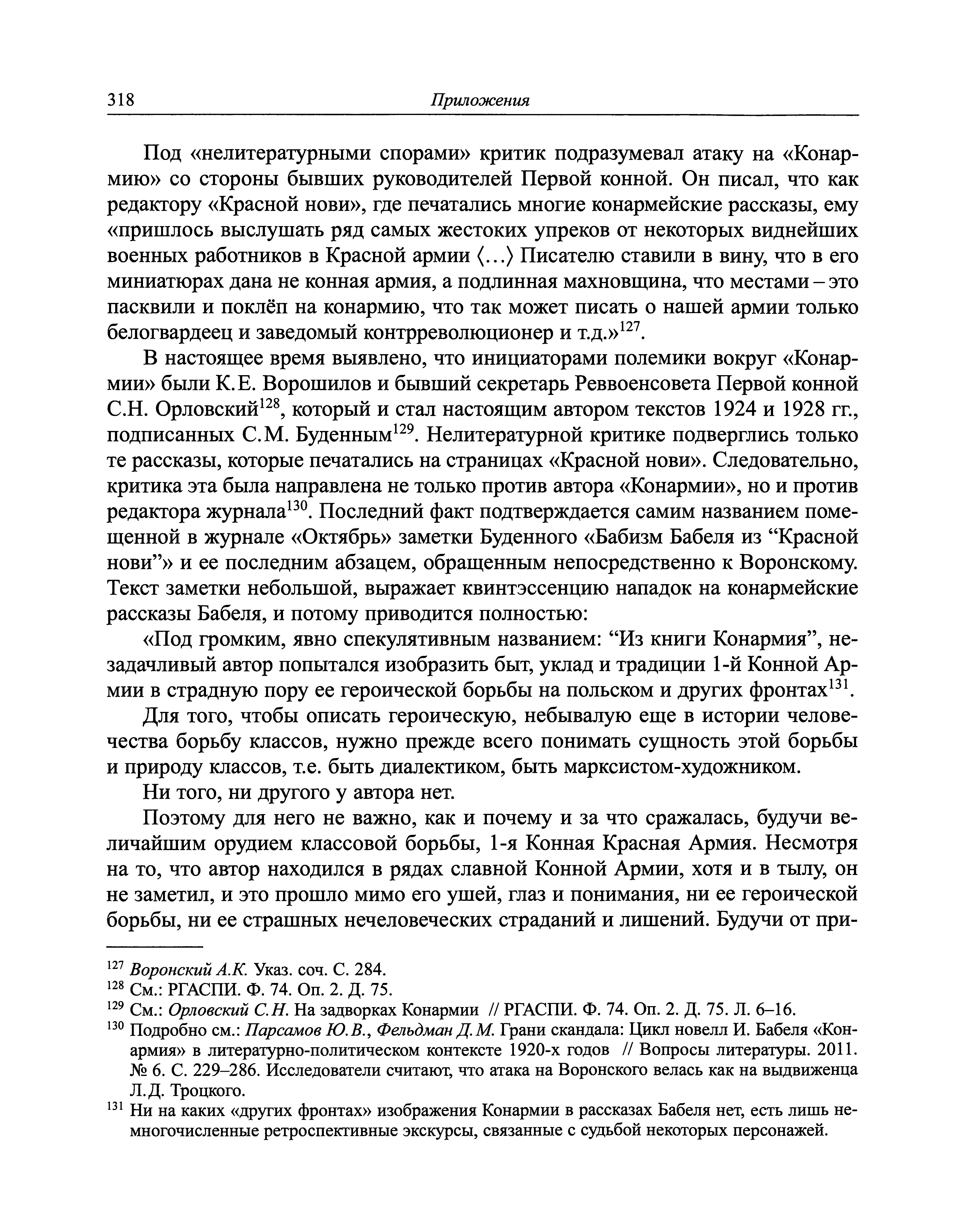 318 Приложения

Под «нелитературными спорами» критик подразумевал атаку на «Конармию» со стороны бывших руководителей Первой конной. Он писал, что как редактору «Красной нови», где печатались многие конармейские рассказы, ему «пришлось выслушать ряд самых жестоких упреков от некоторых виднейших военных работников в Красной армии ⟨…⟩ Писателю ставили в вину, что в его миниатюрах дана не конная армия, а подлинная махновщина, что местами – это пасквили и поклёп на конармию, что так может писать о нашей армии только белогвардеец и заведомый контрреволюционер и т.д.»$^{127}$.

В настоящее время выявлено, что инициаторами полемики вокруг «Конармии» были К.Е. Ворошилов и бывший секретарь Реввоенсовета Первой конной С.Н. Орловский$^{128}$, который и стал настоящим автором текстов 1924 и 1928 гг., подписанных С.М. Буденным$^{129}$. Нелитературной критике подверглись только те рассказы, которые печатались на страницах «Красной нови». Следовательно, критика эта была направлена не только против автора «Конармии», но и против редактора журнала$^{130}$. Последний факт подтверждается самим названием помещенной в журнале «Октябрь» заметки Буденного «Бабизм Бабеля из “Красной нови”» и ее последним абзацем, обращенным непосредственно к Воронскому. Текст заметки небольшой, выражает квинтэссенцию нападок на конармейские рассказы Бабеля, и потому приводится полностью:

«Под громким, явно спекулятивным названием: “Из книги Конармия”, незадачливый автор попытался изобразить быт, уклад и традиции 1-й Конной Армии в страдную пору ее героической борьбы на польском и других фронтах$^{131}$.

Для того, чтобы описать героическую, небывалую еще в истории человечества борьбу классов, нужно прежде всего понимать сущность этой борьбы и природу классов, т.е. быть диалектиком, быть марксистом-художником.

Ни того, ни другого у автора нет.

Поэтому для него не важно, как и почему и за что сражалась, будучи величайшим орудием классовой борьбы, 1-я Конная Красная Армия. Несмотря на то, что автор находился в рядах славной Конной Армии, хотя и в тылу, он не заметил, и это прошло мимо его ушей, глаз и понимания, ни ее героической борьбы, ни ее страшных нечеловеческих страданий и лишений. Будучи от при-

$^{127}$ Воронский А.К. Указ. соч. С. 284.
$^{128}$ См.: РГАСПИ. Ф. 74. Оп. 2. Д. 75.
$^{129}$ См.: Орловский С.Н. На задворках Конармии // РГАСПИ. Ф. 74. Оп. 2. Д. 75. Л. 6–16.
$^{130}$ Подробно см.: Парсамов Ю.В., Фельдман Д.М. Грани скандала: Цикл новелл И. Бабеля «Конармия» в литературно-политическом контексте 1920-х годов // Вопросы литературы. 2011. № 6. С. 229–286. Исследователи считают, что атака на Воронского велась как на выдвиженца Л.Д. Троцкого.
$^{131}$ Ни на каких «других фронтах» изображения Конармии в рассказах Бабеля нет, есть лишь немногочисленные ретроспективные экскурсы, связанные с судьбой некоторых персонажей.